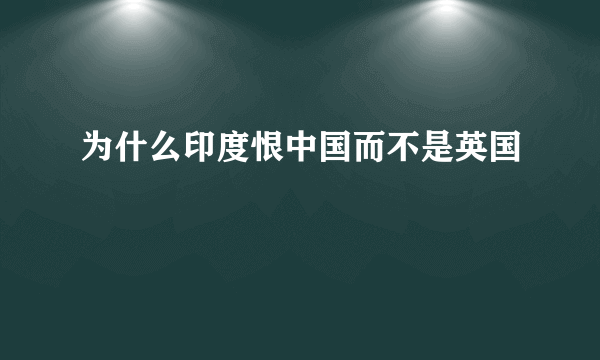 为什么印度恨中国而不是英国